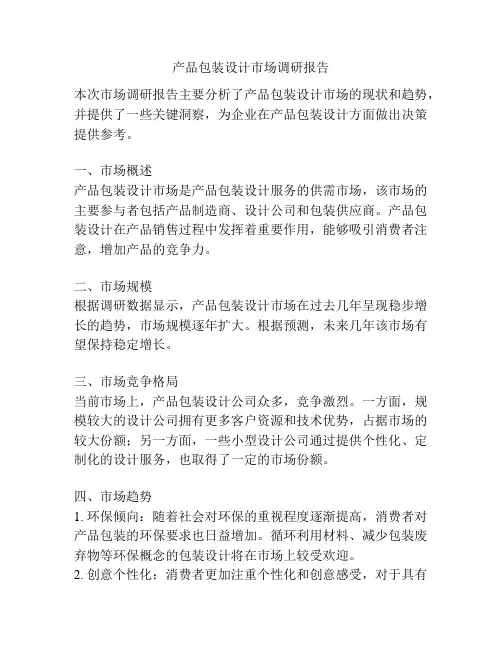 产品包装设计市场调研报告

本次市场调研报告主要分析了产品包装设计市场的现状和趋势，并提供了一些关键洞察，为企业在产品包装设计方面做出决策提供参考。

一、市场概述
产品包装设计市场是产品包装设计服务的供需市场，该市场的主要参与者包括产品制造商、设计公司和包装供应商。产品包装设计在产品销售过程中发挥着重要作用，能够吸引消费者注意，增加产品的竞争力。

二、市场规模
根据调研数据显示，产品包装设计市场在过去几年呈现稳步增长的趋势，市场规模逐年扩大。根据预测，未来几年该市场有望保持稳定增长。

三、市场竞争格局
当前市场上，产品包装设计公司众多，竞争激烈。一方面，规模较大的设计公司拥有更多客户资源和技术优势，占据市场的较大份额；另一方面，一些小型设计公司通过提供个性化、定制化的设计服务，也取得了一定的市场份额。

四、市场趋势
1. 环保倾向：随着社会对环保的重视程度逐渐提高，消费者对产品包装的环保要求也日益增加。循环利用材料、减少包装废弃物等环保概念的包装设计将在市场上较受欢迎。
2. 创意个性化：消费者更加注重个性化和创意感受，对于具有